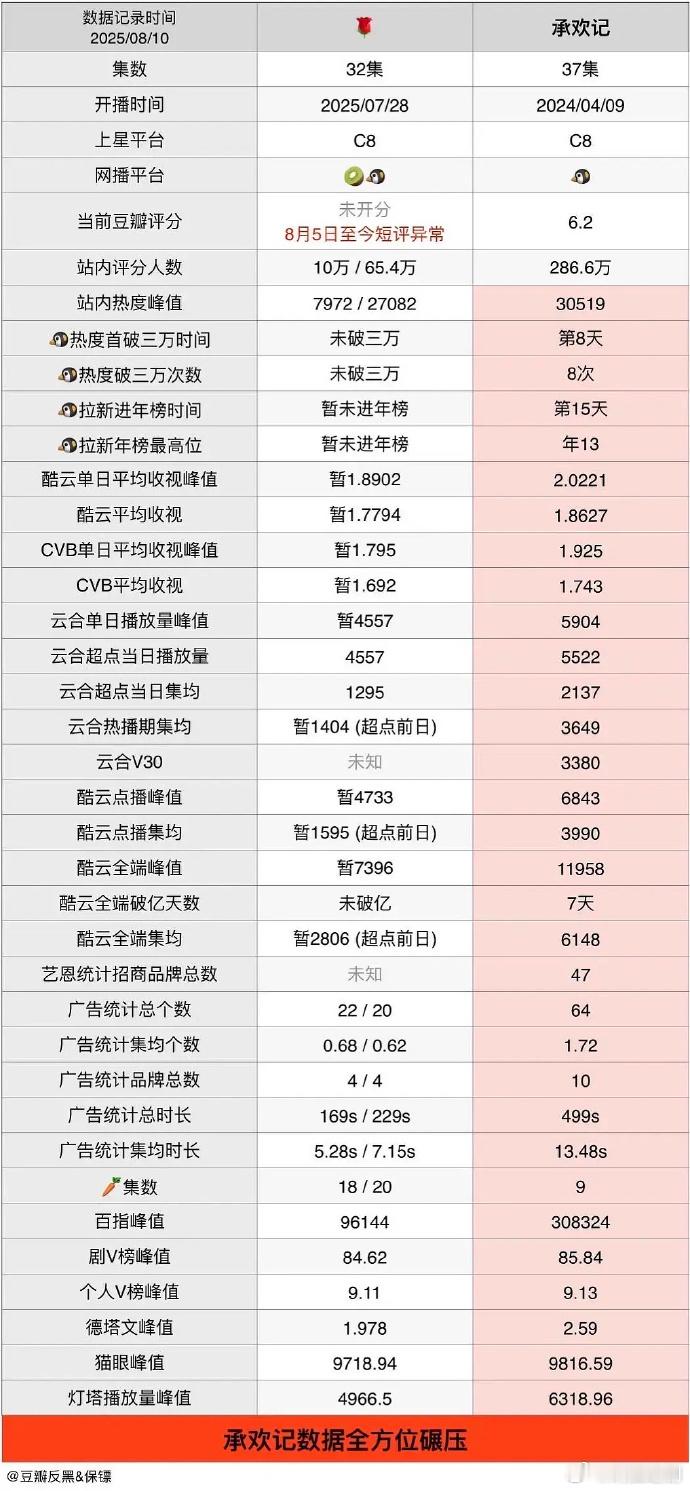 | 数据记录时间 2025/08/10 | 🌹 | 承欢记 |
|---|---|---|
| 集数 | 32集 | 37集 |
| 开播时间 | 2025/07/28 | 2024/04/09 |
| 上星平台 | C8 | C8 |
| 网播平台 | 🥝🐧 | 🐧 |
| 当前豆瓣评分 | 未开分 8月5日至今短评异常 | 6.2 |
| 站内评分人数 | 10万 / 65.4万 | 286.6万 |
| 站内热度峰值 | 7972 / 27082 | 30519 |
| 🐧热度首破三万时间 | 未破三万 | 第8天 |
| 🐧热度破三万次数 | 未破三万 | 8次 |
| 🐧拉新进年榜时间 | 暂未进年榜 | 第15天 |
| 🐧拉新年榜最高位 | 暂未进年榜 | 年13 |
| 酷云单日平均收视峰值 | 暂1.8902 | 2.0221 |
| 酷云平均收视 | 暂1.7794 | 1.8627 |
| CVB单日平均收视峰值 | 暂1.795 | 1.925 |
| CVB平均收视 | 暂1.692 | 1.743 |
| 云合单日播放量峰值 | 暂4557 | 5904 |
| 云合超点当日播放量 | 4557 | 5522 |
| 云合超点当日集均 | 1295 | 2137 |
| 云合热播期集均 | 暂1404 (超点前日) | 3649 |
| 云合V30 | 未知 | 3380 |
| 酷云点播峰值 | 暂4733 | 6843 |
| 酷云点播集均 | 暂1595 (超点前日) | 3990 |
| 酷云全端峰值 | 暂7396 | 11958 |
| 酷云全端破亿天数 | 未破亿 | 7天 |
| 酷云全端集均 | 暂2806 (超点前日) | 6148 |
| 艺恩统计招商品牌总数 | 未知 | 47 |
| 广告统计总个数 | 22 / 20 | 64 |
| 广告统计集均个数 | 0.68 / 0.62 | 1.72 |
| 广告统计品牌总数 | 4 / 4 | 10 |
| 广告统计总时长 | 169s / 229s | 499s |
| 广告统计集均时长 | 5.28s / 7.15s | 13.48s |
| 🥕集数 | 18 / 20 | 9 |
| 百指峰值 | 96144 | 308324 |
| 剧V榜峰值 | 84.62 | 85.84 |
| 个人V榜峰值 | 9.11 | 9.13 |
| 德塔文峰值 | 1.978 | 2.59 |
| 猫眼峰值 | 9718.94 | 9816.59 |
| 灯塔播放量峰值 | 4966.5 | 6318.96 |

承欢记数据全方位碾压

@豆瓣反黑&保镖